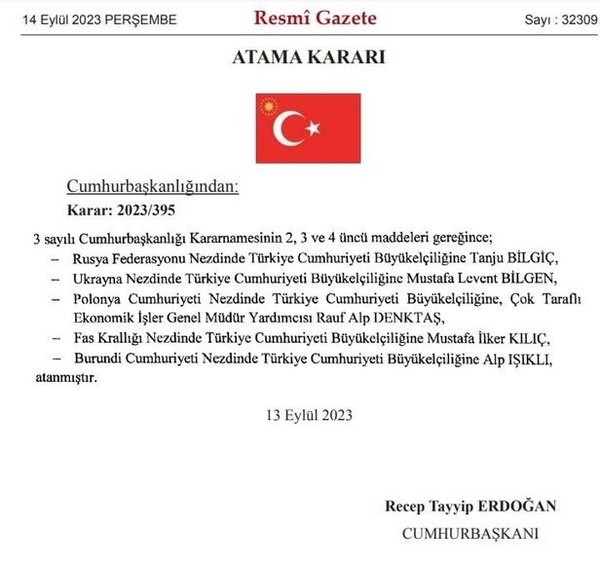 14 Eylül 2023 PERŞEMBE

Resmî Gazete

Sayı : 32309

ATAMA KARARI

Cumhurbaşkanlığından:

Karar: 2023/395

3 sayılı Cumhurbaşkanlığı Kararnamesinin 2, 3 ve 4 üncü maddeleri gereğince;

– Rusya Federasyonu Nezdinde Türkiye Cumhuriyeti Büyükelçiliğine Tanju BİLGİÇ,

– Ukrayna Nezdinde Türkiye Cumhuriyeti Büyükelçiliğine Mustafa Levent BİLGEN,

– Polonya Cumhuriyeti Nezdinde Türkiye Cumhuriyeti Büyükelçiliğine, Çok Taraflı Ekonomik İşler Genel Müdür Yardımcısı Rauf Alp DENKTAŞ,

– Fas Krallığı Nezdinde Türkiye Cumhuriyeti Büyükelçiliğine Mustafa İlker KILIÇ,

– Burundi Cumhuriyeti Nezdinde Türkiye Cumhuriyeti Büyükelçiliğine Alp IŞIKLI,

atanmıştır.

13 Eylül 2023

Recep Tayyip ERDOĞAN

CUMHURBAŞKANI